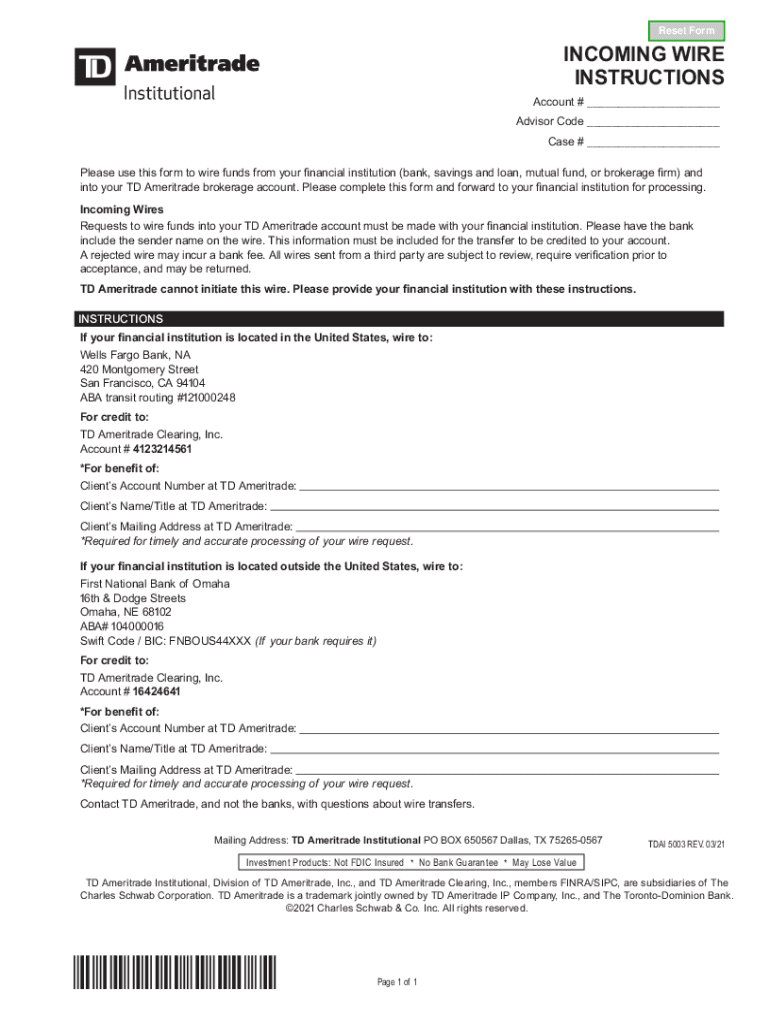 Reset Form

TD Ameritrade Institutional

INCOMING WIRE INSTRUCTIONS

Account # ____________________

Advisor Code ____________________

Case # ____________________

Please use this form to wire funds from your financial institution (bank, savings and loan, mutual fund, or brokerage firm) and into your TD Ameritrade brokerage account. Please complete this form and forward to your financial institution for processing.

Incoming Wires

Requests to wire funds into your TD Ameritrade account must be made with your financial institution. Please have the bank include the sender name on the wire. This information must be included for the transfer to be credited to your account. A rejected wire may incur a bank fee. All wires sent from a third party are subject to review, require verification prior to acceptance, and may be returned.

TD Ameritrade cannot initiate this wire. Please provide your financial institution with these instructions.

INSTRUCTIONS

If your financial institution is located in the United States, wire to:

Wells Fargo Bank, NA
420 Montgomery Street
San Francisco, CA 94104
ABA transit routing #121000248

For credit to:

TD Ameritrade Clearing, Inc.
Account # 4123214561

*For benefit of:

Client's Account Number at TD Ameritrade: ____________________

Client's Name/Title at TD Ameritrade: ____________________

Client's Mailing Address at TD Ameritrade: ____________________

*Required for timely and accurate processing of your wire request.

If your financial institution is located outside the United States, wire to:

First National Bank of Omaha
16th & Dodge Streets
Omaha, NE 68102
ABA# 104000016
Swift Code / BIC: FNBOUS44XXX (If your bank requires it)

For credit to:

TD Ameritrade Clearing, Inc.
Account # 16424641

*For benefit of:

Client's Account Number at TD Ameritrade: ____________________

Client's Name/Title at TD Ameritrade: ____________________

Client's Mailing Address at TD Ameritrade: ____________________

*Required for timely and accurate processing of your wire request.

Contact TD Ameritrade, and not the banks, with questions about wire transfers.

Mailing Address: TD Ameritrade Institutional PO BOX 650567 Dallas, TX 75265-0567

TDAI 5003 REV. 03/21

Investment Products: Not FDIC Insured * No Bank Guarantee * May Lose Value

TD Ameritrade Institutional, Division of TD Ameritrade, Inc., and TD Ameritrade Clearing, Inc., members FINRA/SIPC, are subsidiaries of The Charles Schwab Corporation. TD Ameritrade is a trademark jointly owned by TD Ameritrade IP Company, Inc., and The Toronto-Dominion Bank. ©2021 Charles Schwab & Co. Inc. All rights reserved.

Page 1 of 1